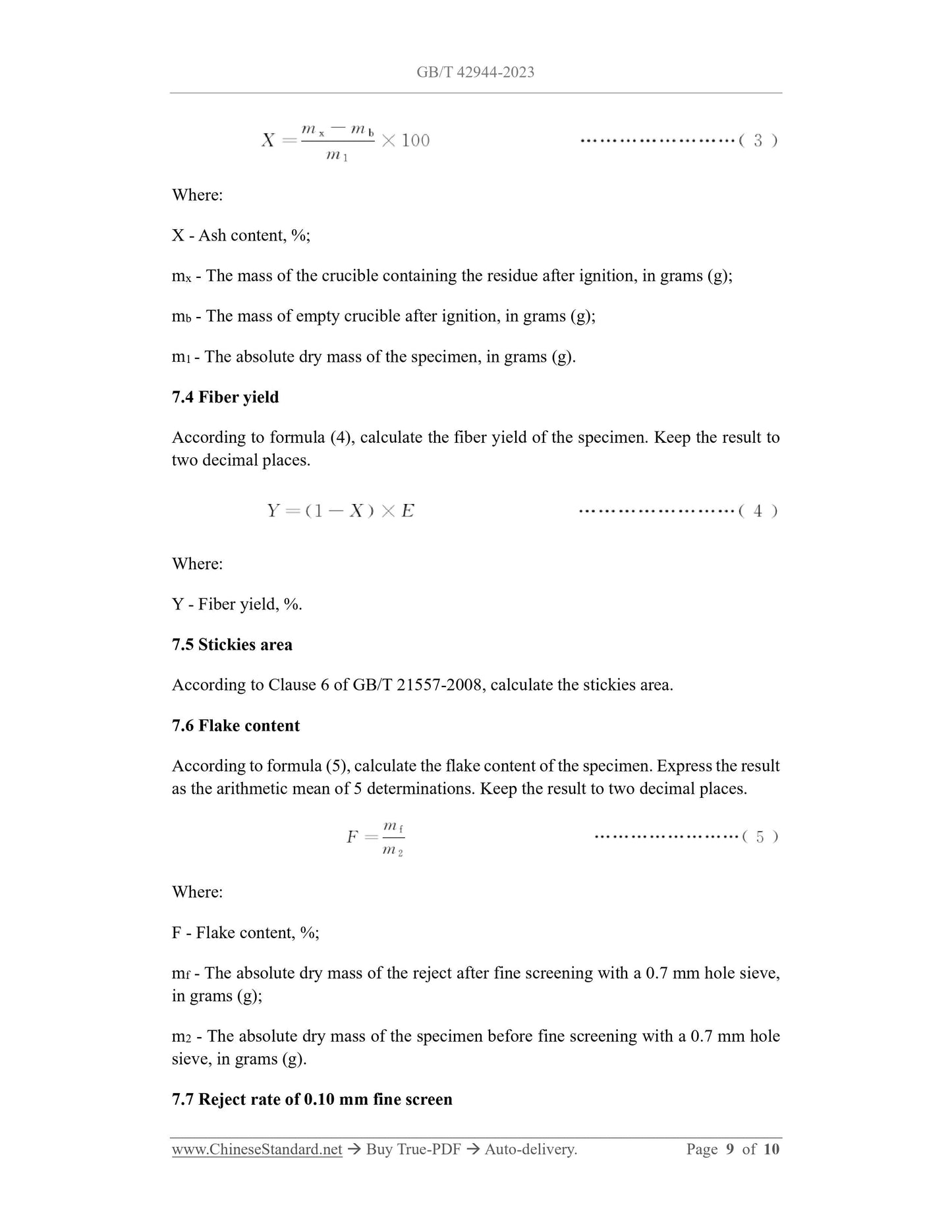 GB/T 42944-2023

$X = \frac{m_x - m_b}{m_1} \times 100$ ……………………( 3 )

Where:

X - Ash content, %;

$m_x$ - The mass of the crucible containing the residue after ignition, in grams (g);

$m_b$ - The mass of empty crucible after ignition, in grams (g);

$m_1$ - The absolute dry mass of the specimen, in grams (g).

7.4 Fiber yield

According to formula (4), calculate the fiber yield of the specimen. Keep the result to two decimal places.

$Y = (1 - X) \times E$ ……………………( 4 )

Where:

Y - Fiber yield, %.

7.5 Stickies area

According to Clause 6 of GB/T 21557-2008, calculate the stickies area.

7.6 Flake content

According to formula (5), calculate the flake content of the specimen. Express the result as the arithmetic mean of 5 determinations. Keep the result to two decimal places.

$F = \frac{m_f}{m_2}$ ……………………( 5 )

Where:

F - Flake content, %;

$m_f$ - The absolute dry mass of the reject after fine screening with a 0.7 mm hole sieve, in grams (g);

$m_2$ - The absolute dry mass of the specimen before fine screening with a 0.7 mm hole sieve, in grams (g).

7.7 Reject rate of 0.10 mm fine screen

www.ChineseStandard.net → Buy True-PDF → Auto-delivery. Page 9 of 10